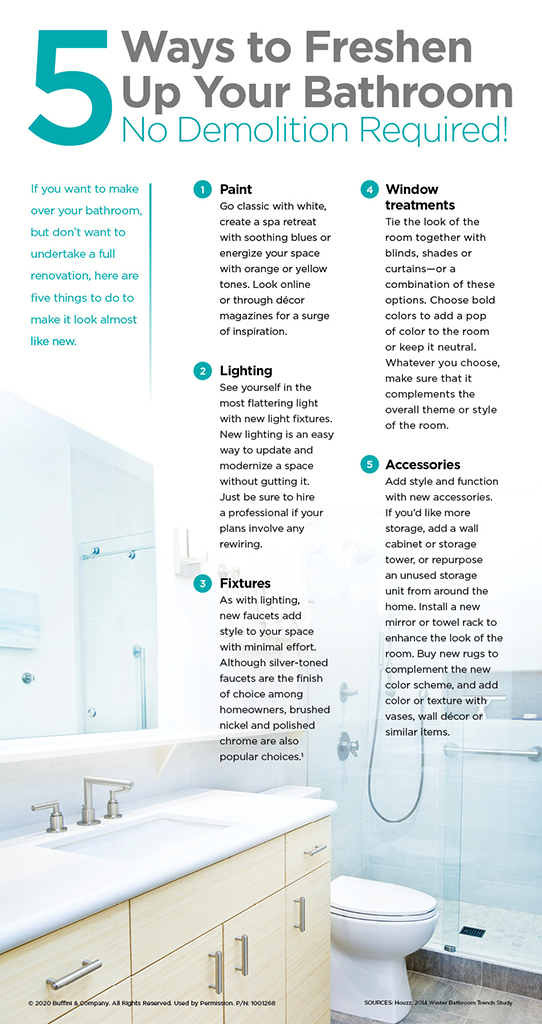 5 Ways to Freshen Up Your Bathroom
No Demolition Required!

If you want to make over your bathroom, but don't want to undertake a full renovation, here are five things to do to make it look almost like new.

1 Paint
Go classic with white, create a spa retreat with soothing blues or energize your space with orange or yellow tones. Look online or through décor magazines for a surge of inspiration.

2 Lighting
See yourself in the most flattering light with new light fixtures. New lighting is an easy way to update and modernize a space without gutting it. Just be sure to hire a professional if your plans involve any rewiring.

3 Fixtures
As with lighting, new faucets add style to your space with minimal effort. Although silver-toned faucets are the finish of choice among homeowners, brushed nickel and polished chrome are also popular choices.¹

4 Window treatments
Tie the look of the room together with blinds, shades or curtains—or a combination of these options. Choose bold colors to add a pop of color to the room or keep it neutral. Whatever you choose, make sure that it complements the overall theme or style of the room.

5 Accessories
Add style and function with new accessories. If you'd like more storage, add a wall cabinet or storage tower, or repurpose an unused storage unit from around the home. Install a new mirror or towel rack to enhance the look of the room. Buy new rugs to complement the new color scheme, and add color or texture with vases, wall décor or similar items.

© 2020 Buffini & Company. All Rights Reserved. Used by Permission. P/N: 1001268

SOURCES: Houzz, 2014 Winter Bathroom Trends Study